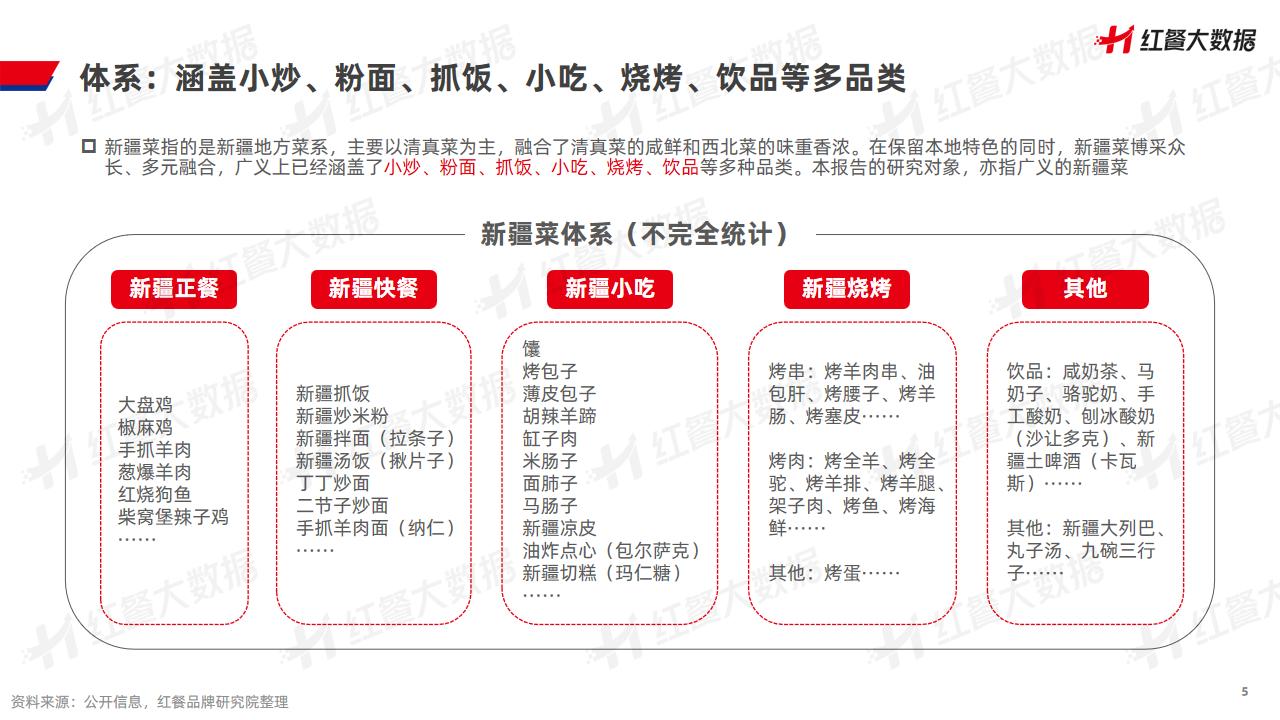 红餐大数据

体系：涵盖小炒、粉面、抓饭、小吃、烧烤、饮品等多品类

新疆菜指的是新疆地方菜系，主要以清真菜为主，融合了清真菜的咸鲜和西北菜的味重香浓。在保留本地特色的同时，新疆菜博采众长、多元融合，广义上已经涵盖了小炒、粉面、抓饭、小吃、烧烤、饮品等多种品类。本报告的研究对象，亦指广义的新疆菜

新疆菜体系（不完全统计）

新疆正餐

大盘鸡
椒麻鸡
手抓羊肉
葱爆羊肉
红烧狗鱼
柴窝堡辣子鸡
……

新疆快餐

新疆抓饭
新疆炒米粉
新疆拌面（拉条子）
新疆汤饭（揪片子）
丁丁炒面
二节子炒面
手抓羊肉面（纳仁）
……

新疆小吃

馕
烤包子
薄皮包子
胡辣羊蹄
缸子肉
米肠子
面肺子
马肠子
新疆凉皮
油炸点心（包尔萨克）
新疆切糕（玛仁糖）
……

新疆烧烤

烤串：烤羊肉串、油包肝、烤腰子、烤羊肠、烤塞皮……

烤肉：烤全羊、烤全驼、烤羊排、烤羊腿、架子肉、烤鱼、烤海鲜……

其他：烤蛋……

其他

饮品：咸奶茶、马奶子、骆驼奶、手工酸奶、刨冰酸奶（沙让多克）、新疆土啤酒（卡瓦斯）……

其他：新疆大列巴、丸子汤、九碗三行子……

资料来源：公开信息，红餐品牌研究院整理

5